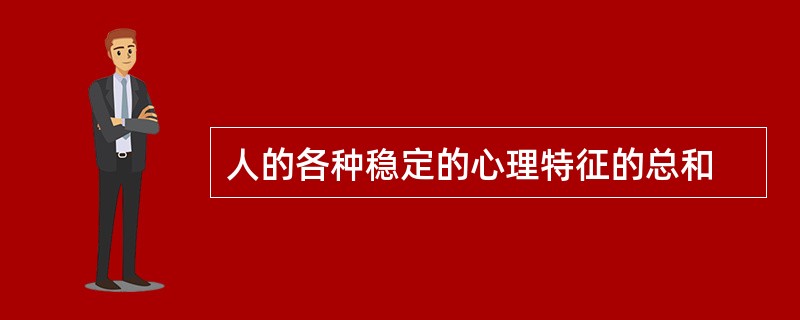 人的各种稳定的心理特征的总和